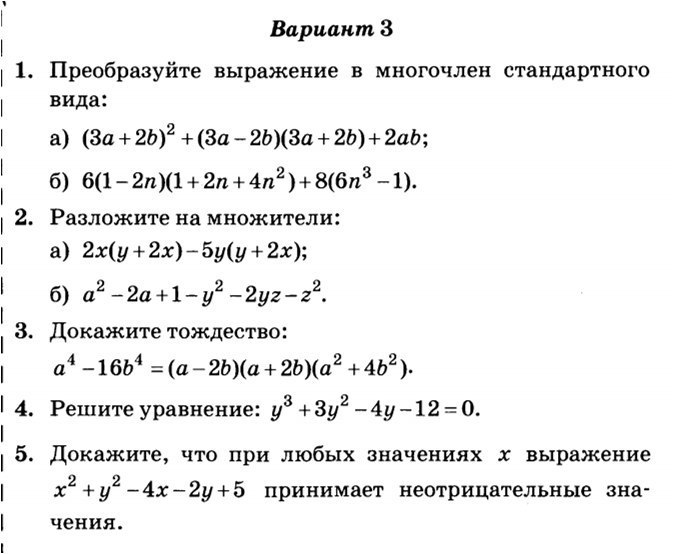 Вариант 3

1. Преобразуйте выражение в многочлен стандартного вида:

а) $(3a+2b)^2+(3a-2b)(3a+2b)+2ab$;

б) $6(1-2n)(1+2n+4n^2)+8(6n^3-1)$.

2. Разложите на множители:

а) $2x(y+2x)-5y(y+2x)$;

б) $a^2-2a+1-y^2-2yz-z^2$.

3. Докажите тождество:

$a^4-16b^4=(a-2b)(a+2b)(a^2+4b^2)$.

4. Решите уравнение: $y^3+3y^2-4y-12=0$.

5. Докажите, что при любых значениях $x$ выражение $x^2+y^2-4x-2y+5$ принимает неотрицательные значения.